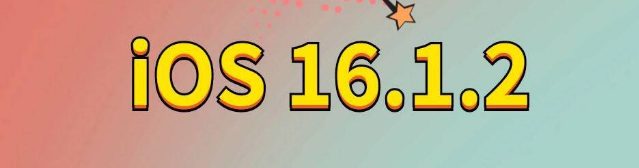 iOS 16.1.2